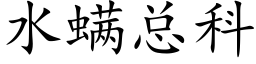 水螨总科